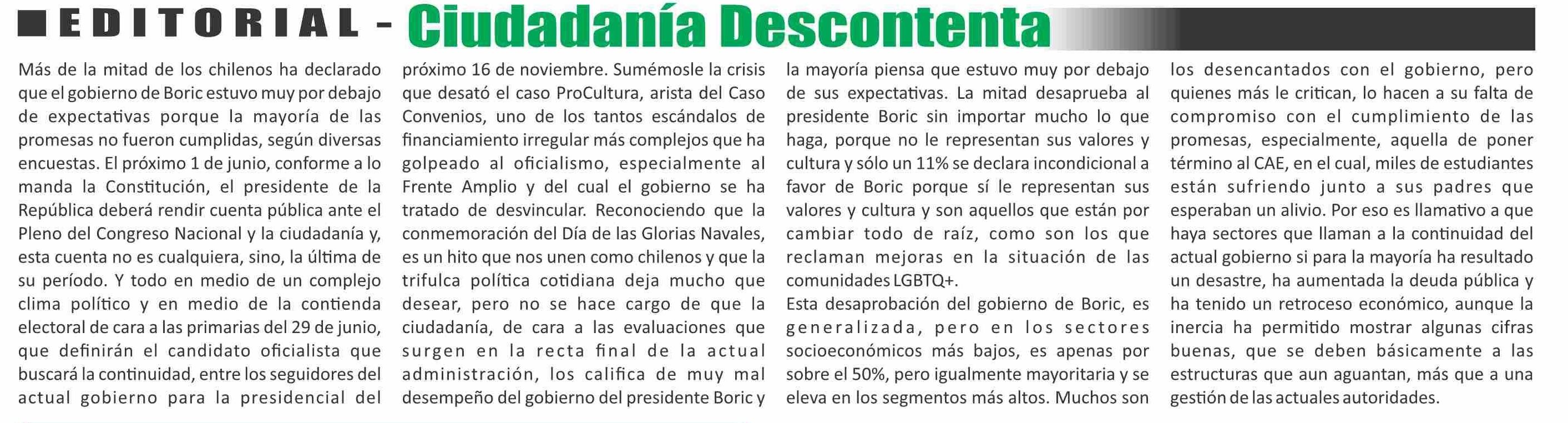 EDITORIAL - Ciudadanía Descontenta

Más de la mitad de los chilenos ha declarado que el gobierno de Boric estuvo muy por debajo de expectativas porque la mayoría de las promesas no fueron cumplidas, según diversas encuestas. El próximo 1 de junio, conforme a lo manda la Constitución, el presidente de la República deberá rendir cuenta pública ante el Pleno del Congreso Nacional y la ciudadanía y, esta cuenta no es cualquiera, sino, la última de su período. Y todo en medio de un complejo clima político y en medio de la contienda electoral de cara a las primarias del 29 de junio, que definirán el candidato oficialista que buscará la continuidad, entre los seguidores del actual gobierno para la presidencial del próximo 16 de noviembre. Sumémosle la crisis que desató el caso ProCultura, arista del Caso Convenios, uno de los tantos escándalos de financiamiento irregular más complejos que ha golpeado al oficialismo, especialmente al Frente Amplio y del cual el gobierno se ha tratado de desvincular. Reconociendo que la conmemoración del Día de las Glorias Navales, es un hito que nos unen como chilenos y que la trifulca política cotidiana deja mucho que desear, pero no se hace cargo de que la ciudadanía, de cara a las evaluaciones que surgen en la recta final de la actual administración, los califica de muy mal desempeño del gobierno del presidente Boric y la mayoría piensa que estuvo muy por debajo de sus expectativas. La mitad desaprueba al presidente Boric sin importar mucho lo que haga, porque no le representan sus valores y cultura y sólo un 11% se declara incondicional a favor de Boric porque sí le representan sus valores y cultura y son aquellos que están por cambiar todo de raíz, como son los que reclaman mejoras en la situación de las comunidades LGBTQ+.

Esta desaprobación del gobierno de Boric, es generalizada, pero en los sectores socioeconómicos más bajos, es apenas por sobre el 50%, pero igualmente mayoritaria y se eleva en los segmentos más altos. Muchos son los desencantados con el gobierno, pero quienes más le critican, lo hacen a su falta de compromiso con el cumplimiento de las promesas, especialmente, aquella de poner término al CAE, en el cual, miles de estudiantes están sufriendo junto a sus padres que esperaban un alivio. Por eso es llamativo a que haya sectores que llaman a la continuidad del actual gobierno si para la mayoría ha resultado un desastre, ha aumentada la deuda pública y ha tenido un retroceso económico, aunque la inercia ha permitido mostrar algunas cifras buenas, que se deben básicamente a las estructuras que aun aguantan, más que a una gestión de las actuales autoridades.